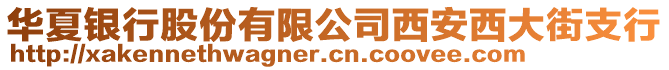 华夏银行股份有限公司西安西大街支行
http://xakennethwagner.cn.coovee.com